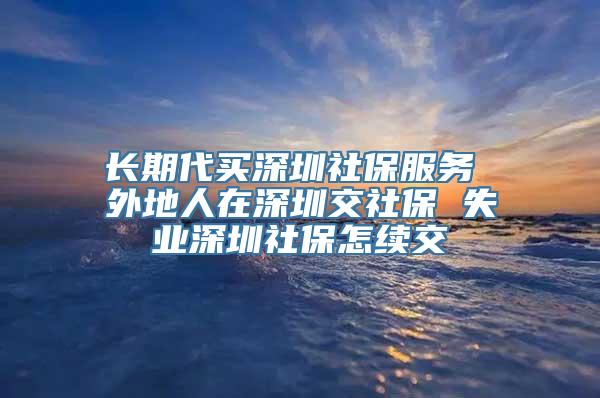 长期代买深圳社保服务 外地人在深圳交社保 失业深圳社保怎续交